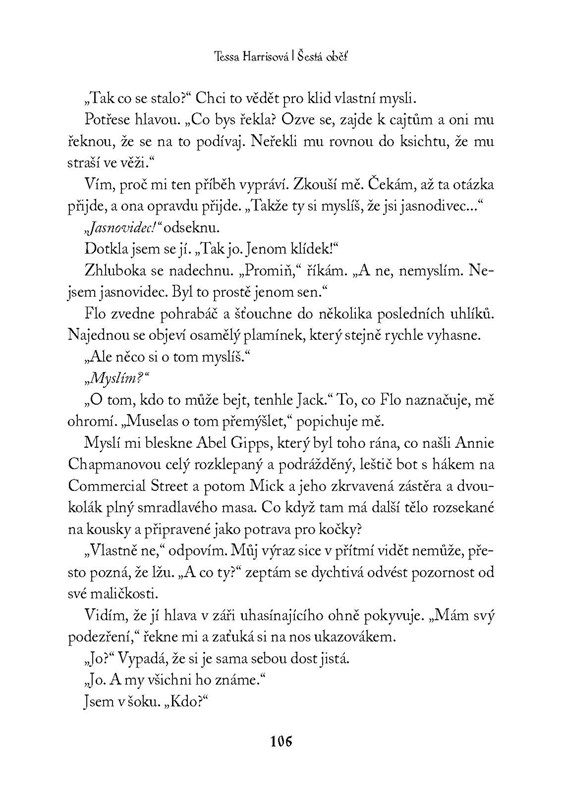 Tessa Harrisová | Šestá oběť

„Tak co se stalo?“ Chci to vědět pro klid vlastní mysli.

Potřese hlavou. „Co bys řekla? Ozve se, zajde k cajtům a oni mu řeknou, že se na to podívaj. Neřekli mu rovnou do ksichtu, že mu straší ve věži.“

Vím, proč mi ten příběh vypráví. Zkouší mě. Čekám, až ta otázka přijde, a ona opravdu přijde. „Takže ty si myslíš, že jsi jasnodivec...“

„Jasnovidec!“ odseknu.

Dotkla jsem se jí. „Tak jo. Jenom klídek!“

Zhluboka se nadechnu. „Promiň,“ říkám. „A ne, nemyslím. Nejsem jasnovidec. Byl to prostě jenom sen.“

Flo zvedne pohrabáč a šťouchne do několika posledních uhlíků. Najednou se objeví osamělý plamínek, který stejně rychle vyhasne.

„Ale něco si o tom myslíš.“

„Myslím?“

„O tom, kdo to může bejt, tenhle Jack.“ To, co Flo naznačuje, mě ohromí. „Muselas o tom přemýšlet,“ popichuje mě.

Myslí mi bleskne Abel Gipps, který byl toho rána, co našli Annie Chapmanovou celý rozklepaný a podrážděný, leštič bot s hákem na Commercial Street a potom Mick a jeho zkrvavená zástěra a dvoukolák plný smradlavého masa. Co když tam má další tělo rozsekané na kousky a připravené jako potrava pro kočky?

„Vlastně ne,“ odpovím. Můj výraz sice v přítmí vidět nemůže, přesto pozná, že lžu. „A co ty?“ zeptám se dychtivá odvést pozornost od své maličkosti.

Vidím, že jí hlava v záři uhasínajícího ohně pokyvuje. „Mám svý podezření,“ řekne mi a zaťuká si na nos ukazovákem.

„Jo?“ Vypadá, že si je sama sebou dost jistá.

„Jo. A my všichni ho známe.“

Jsem v šoku. „Kdo?“

106